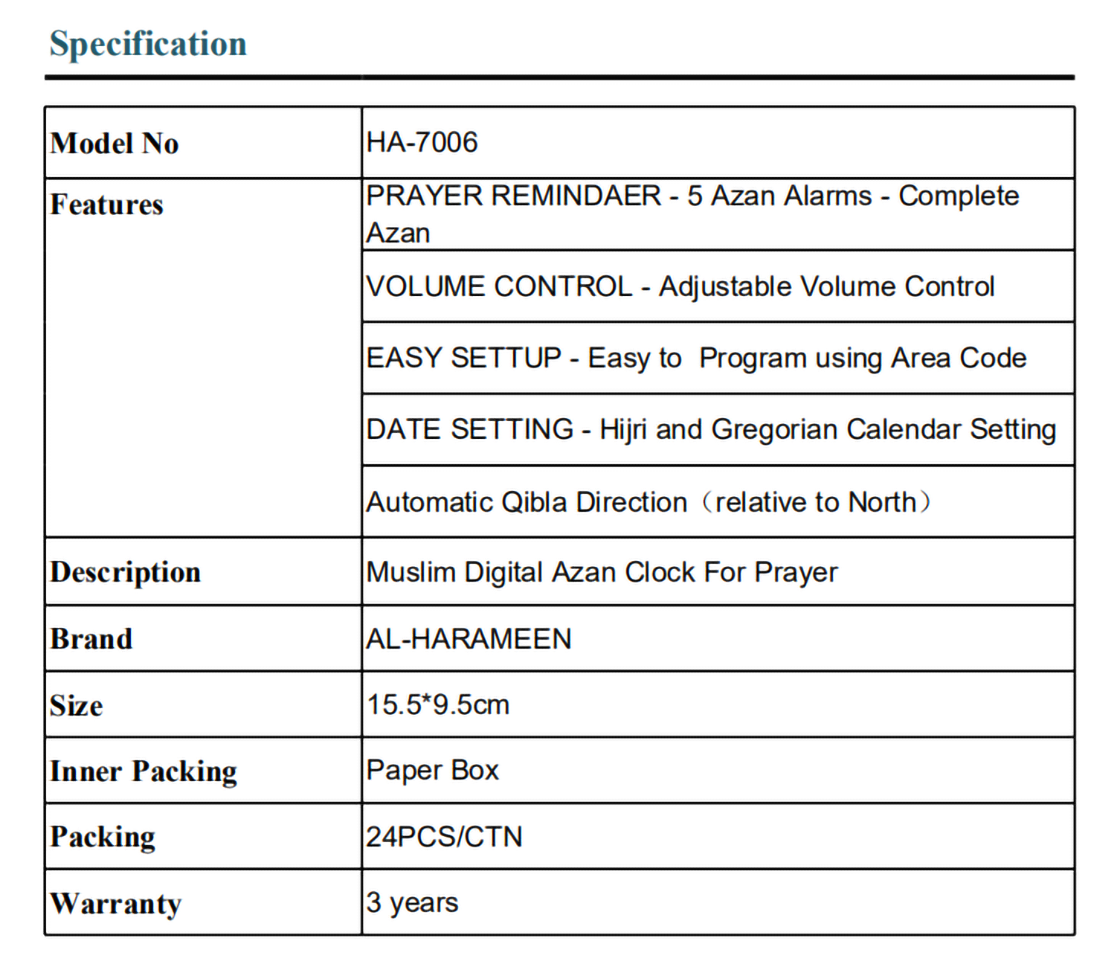 Specification

| Model No | HA-7006 |
|---|---|
| Features | PRAYER REMINDAER - 5 Azan Alarms - Complete Azan |
| | VOLUME CONTROL - Adjustable Volume Control |
| | EASY SETTUP - Easy to  Program using Area Code |
| | DATE SETTING - Hijri and Gregorian Calendar Setting |
| | Automatic Qibla Direction（relative to North） |
| Description | Muslim Digital Azan Clock For Prayer |
| Brand | AL-HARAMEEN |
| Size | 15.5*9.5cm |
| Inner Packing | Paper Box |
| Packing | 24PCS/CTN |
| Warranty | 3 years |